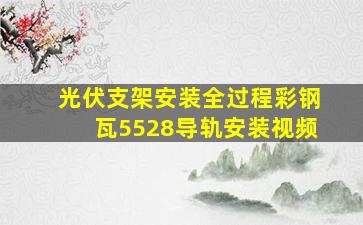 光伏支架安装全过程彩钢瓦5528导轨安装视频